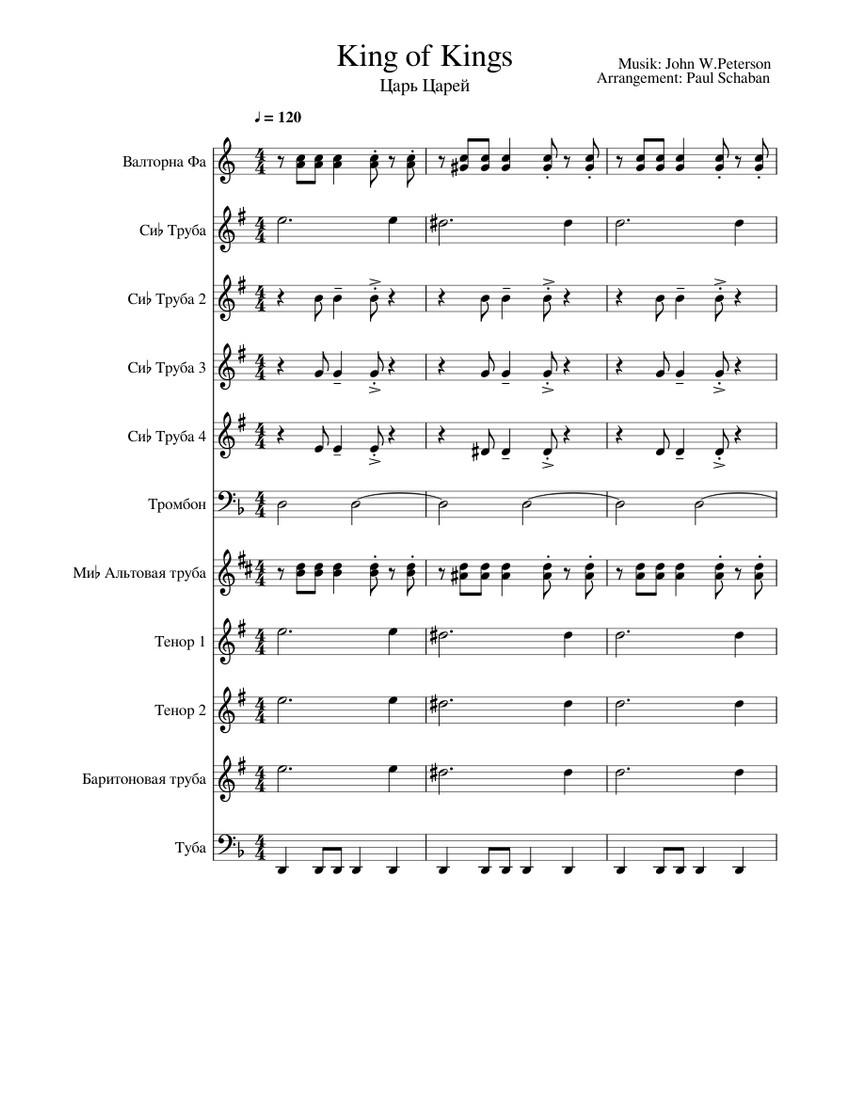 King of Kings
Царь Царей

Musik: John W.Peterson
Arrangement: Paul Schaban

♩ = 120

Валторна Фа

Си♭ Труба

Си♭ Труба 2

Си♭ Труба 3

Си♭ Труба 4

Тромбон

Ми♭ Альтовая труба

Тенор 1

Тенор 2

Баритоновая труба

Туба